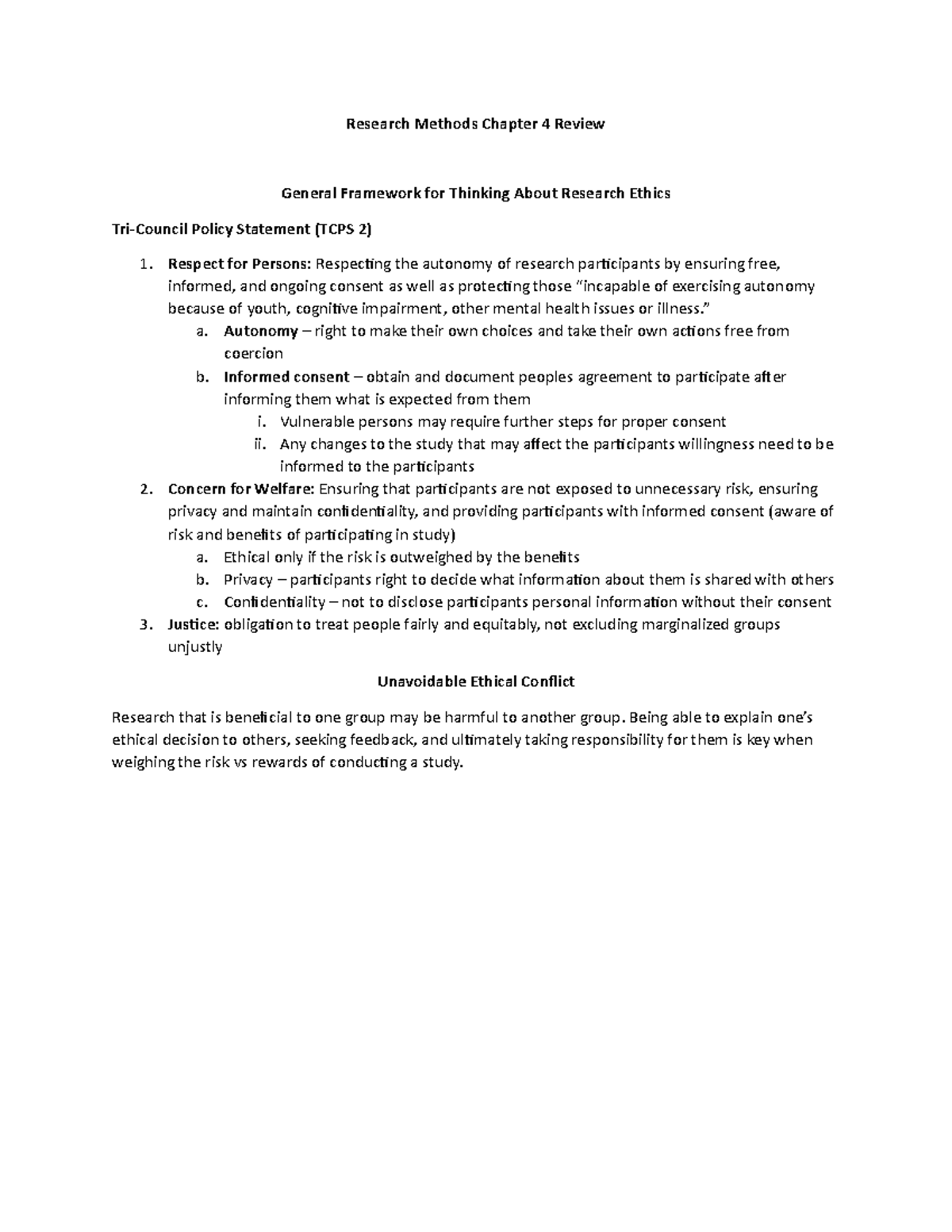 Research Methods Chapter 4 Review

General Framework for Thinking About Research Ethics

Tri-Council Policy Statement (TCPS 2)

1. Respect for Persons: Respecting the autonomy of research participants by ensuring free, informed, and ongoing consent as well as protecting those "incapable of exercising autonomy because of youth, cognitive impairment, other mental health issues or illness."
a. Autonomy – right to make their own choices and take their own actions free from coercion
b. Informed consent – obtain and document peoples agreement to participate after informing them what is expected from them
i. Vulnerable persons may require further steps for proper consent
ii. Any changes to the study that may affect the participants willingness need to be informed to the participants
2. Concern for Welfare: Ensuring that participants are not exposed to unnecessary risk, ensuring privacy and maintain confidentiality, and providing participants with informed consent (aware of risk and benefits of participating in study)
a. Ethical only if the risk is outweighed by the benefits
b. Privacy – participants right to decide what information about them is shared with others
c. Confidentiality – not to disclose participants personal information without their consent
3. Justice: obligation to treat people fairly and equitably, not excluding marginalized groups unjustly

Unavoidable Ethical Conflict

Research that is beneficial to one group may be harmful to another group. Being able to explain one's ethical decision to others, seeking feedback, and ultimately taking responsibility for them is key when weighing the risk vs rewards of conducting a study.